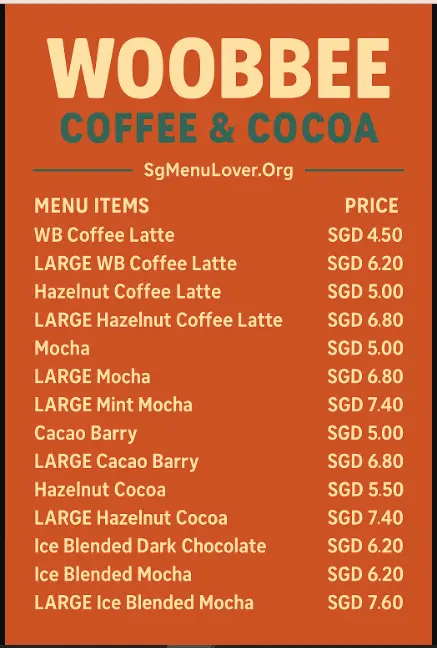 WOOBBEE
COFFEE & COCOA

SgMenuLover.Org

| MENU ITEMS | PRICE |
|---|---|
| WB Coffee Latte | SGD 4.50 |
| LARGE WB Coffee Latte | SGD 6.20 |
| Hazelnut Coffee Latte | SGD 5.00 |
| LARGE Hazelnut Coffee Latte | SGD 6.80 |
| Mocha | SGD 5.00 |
| LARGE Mocha | SGD 6.80 |
| LARGE Mint Mocha | SGD 7.40 |
| Cacao Barry | SGD 5.00 |
| LARGE Cacao Barry | SGD 6.80 |
| Hazelnut Cocoa | SGD 5.50 |
| LARGE Hazelnut Cocoa | SGD 7.40 |
| Ice Blended Dark Chocolate | SGD 6.20 |
| Ice Blended Mocha | SGD 6.20 |
| LARGE Ice Blended Mocha | SGD 7.60 |